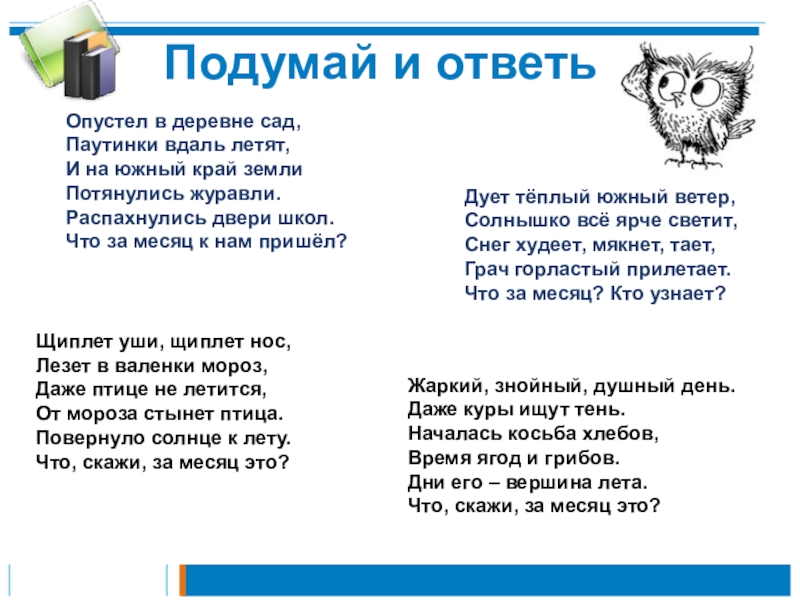 Подумай и ответь

Опустел в деревне сад,
Паутинки вдаль летят,
И на южный край земли
Потянулись журавли.
Распахнулись двери школ.
Что за месяц к нам пришёл?

Дует тёплый южный ветер,
Солнышко всё ярче светит,
Снег худеет, мякнет, тает,
Грач горластый прилетает.
Что за месяц? Кто узнает?

Щиплет уши, щиплет нос,
Лезет в валенки мороз,
Даже птице не летится,
От мороза стынет птица.
Повернуло солнце к лету.
Что, скажи, за месяц это?

Жаркий, знойный, душный день.
Даже куры ищут тень.
Началась косьба хлебов,
Время ягод и грибов.
Дни его – вершина лета.
Что, скажи, за месяц это?